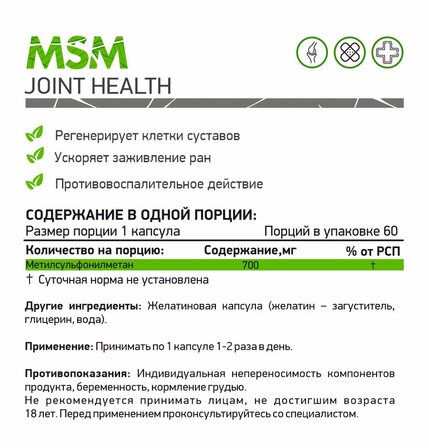 MSM
JOINT HEALTH

Регенерирует клетки суставов
Ускоряет заживление ран
Противовоспалительное действие

СОДЕРЖАНИЕ В ОДНОЙ ПОРЦИИ:
Размер порции 1 капсула Порций в упаковке 60

| Количество на порцию: | Содержание,мг | % от РСП |
|---|---|---|
| Метилсульфонилметан | 700 | † |

† Суточная норма не установлена

Другие ингредиенты: Желатиновая капсула (желатин – загуститель, глицерин, вода).

Применение: Принимать по 1 капсуле 1-2 раза в день.

Противопоказания: Индивидуальная непереносимость компонентов продукта, беременность, кормление грудью.
Не рекомендуется принимать лицам, не достигшим возраста 18 лет. Перед применением проконсультируйтесь со специалистом.